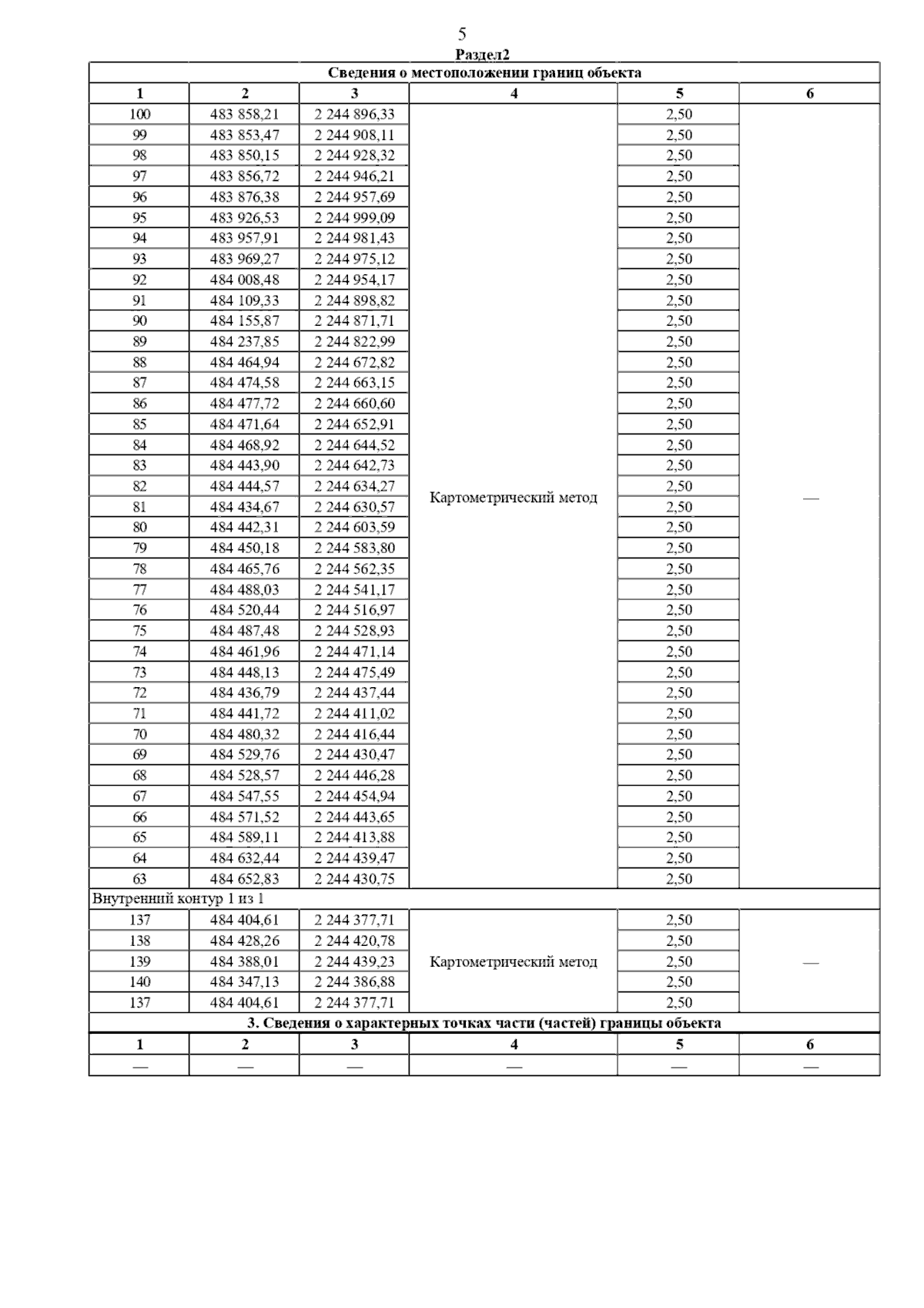 5

Раздел2

| Сведения о местоположении границ объекта | | | | | |
|---|---|---|---|---|---|
| 1 | 2 | 3 | 4 | 5 | 6 |
| 100 | 483 858,21 | 2 244 896,33 | Картометрический метод | 2,50 | — |
| 99 | 483 853,47 | 2 244 908,11 | | 2,50 | |
| 98 | 483 850,15 | 2 244 928,32 | | 2,50 | |
| 97 | 483 856,72 | 2 244 946,21 | | 2,50 | |
| 96 | 483 876,38 | 2 244 957,69 | | 2,50 | |
| 95 | 483 926,53 | 2 244 999,09 | | 2,50 | |
| 94 | 483 957,91 | 2 244 981,43 | | 2,50 | |
| 93 | 483 969,27 | 2 244 975,12 | | 2,50 | |
| 92 | 484 008,48 | 2 244 954,17 | | 2,50 | |
| 91 | 484 109,33 | 2 244 898,82 | | 2,50 | |
| 90 | 484 155,87 | 2 244 871,71 | | 2,50 | |
| 89 | 484 237,85 | 2 244 822,99 | | 2,50 | |
| 88 | 484 464,94 | 2 244 672,82 | | 2,50 | |
| 87 | 484 474,58 | 2 244 663,15 | | 2,50 | |
| 86 | 484 477,72 | 2 244 660,60 | | 2,50 | |
| 85 | 484 471,64 | 2 244 652,91 | | 2,50 | |
| 84 | 484 468,92 | 2 244 644,52 | | 2,50 | |
| 83 | 484 443,90 | 2 244 642,73 | | 2,50 | |
| 82 | 484 444,57 | 2 244 634,27 | | 2,50 | |
| 81 | 484 434,67 | 2 244 630,57 | | 2,50 | |
| 80 | 484 442,31 | 2 244 603,59 | | 2,50 | |
| 79 | 484 450,18 | 2 244 583,80 | | 2,50 | |
| 78 | 484 465,76 | 2 244 562,35 | | 2,50 | |
| 77 | 484 488,03 | 2 244 541,17 | | 2,50 | |
| 76 | 484 520,44 | 2 244 516,97 | | 2,50 | |
| 75 | 484 487,48 | 2 244 528,93 | | 2,50 | |
| 74 | 484 461,96 | 2 244 471,14 | | 2,50 | |
| 73 | 484 448,13 | 2 244 475,49 | | 2,50 | |
| 72 | 484 436,79 | 2 244 437,44 | | 2,50 | |
| 71 | 484 441,72 | 2 244 411,02 | | 2,50 | |
| 70 | 484 480,32 | 2 244 416,44 | | 2,50 | |
| 69 | 484 529,76 | 2 244 430,47 | | 2,50 | |
| 68 | 484 528,57 | 2 244 446,28 | | 2,50 | |
| 67 | 484 547,55 | 2 244 454,94 | | 2,50 | |
| 66 | 484 571,52 | 2 244 443,65 | | 2,50 | |
| 65 | 484 589,11 | 2 244 413,88 | | 2,50 | |
| 64 | 484 632,44 | 2 244 439,47 | | 2,50 | |
| 63 | 484 652,83 | 2 244 430,75 | | 2,50 | |
| Внутренний контур 1 из 1 | | | | | |
| 137 | 484 404,61 | 2 244 377,71 | Картометрический метод | 2,50 | — |
| 138 | 484 428,26 | 2 244 420,78 | | 2,50 | |
| 139 | 484 388,01 | 2 244 439,23 | | 2,50 | |
| 140 | 484 347,13 | 2 244 386,88 | | 2,50 | |
| 137 | 484 404,61 | 2 244 377,71 | | 2,50 | |
| 3. Сведения о характерных точках части (частей) границы объекта | | | | | |
| 1 | 2 | 3 | 4 | 5 | 6 |
| — | — | — | — | — | — |